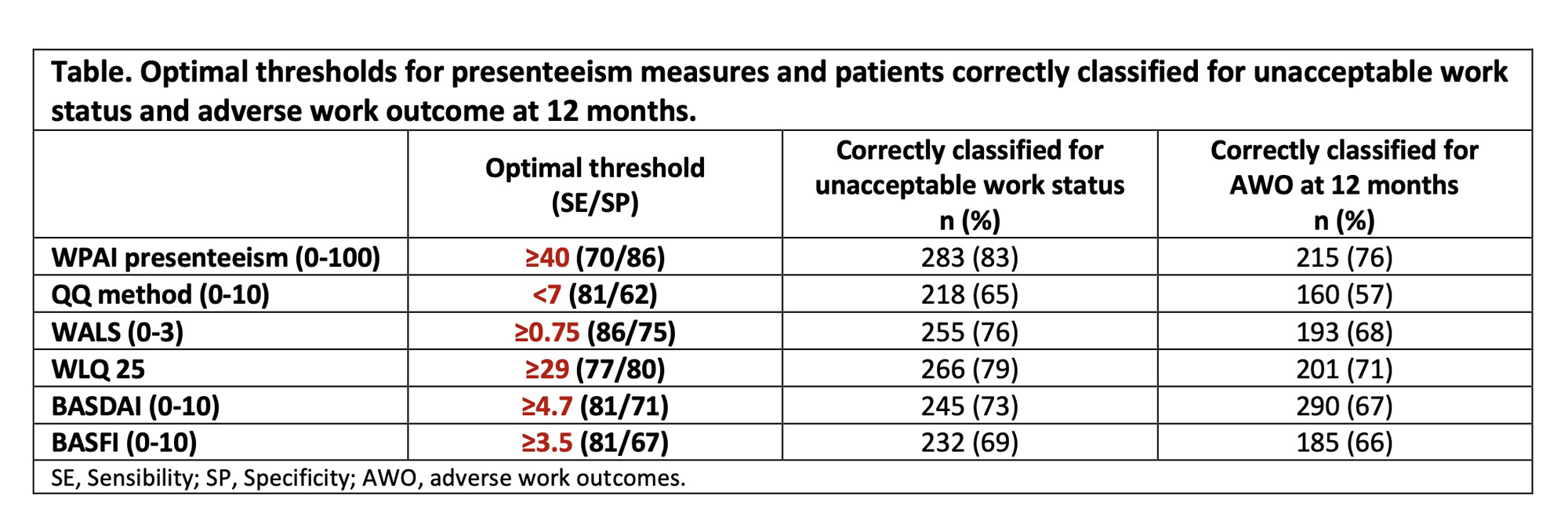 Table. Optimal thresholds for presenteeism measures and patients correctly classified for unacceptable work status and adverse work outcome at 12 months.

| | Optimal threshold (SE/SP) | Correctly classified for unacceptable work status n (%) | Correctly classified for AWO at 12 months n (%) |
|---|---|---|---|
| WPAI presenteeism (0-100) | ≥40 (70/86) | 283 (83) | 215 (76) |
| QQ method (0-10) | <7 (81/62) | 218 (65) | 160 (57) |
| WALS (0-3) | ≥0.75 (86/75) | 255 (76) | 193 (68) |
| WLQ 25 | ≥29 (77/80) | 266 (79) | 201 (71) |
| BASDAI (0-10) | ≥4.7 (81/71) | 245 (73) | 290 (67) |
| BASFI (0-10) | ≥3.5 (81/67) | 232 (69) | 185 (66) |

SE, Sensibility; SP, Specificity; AWO, adverse work outcomes.